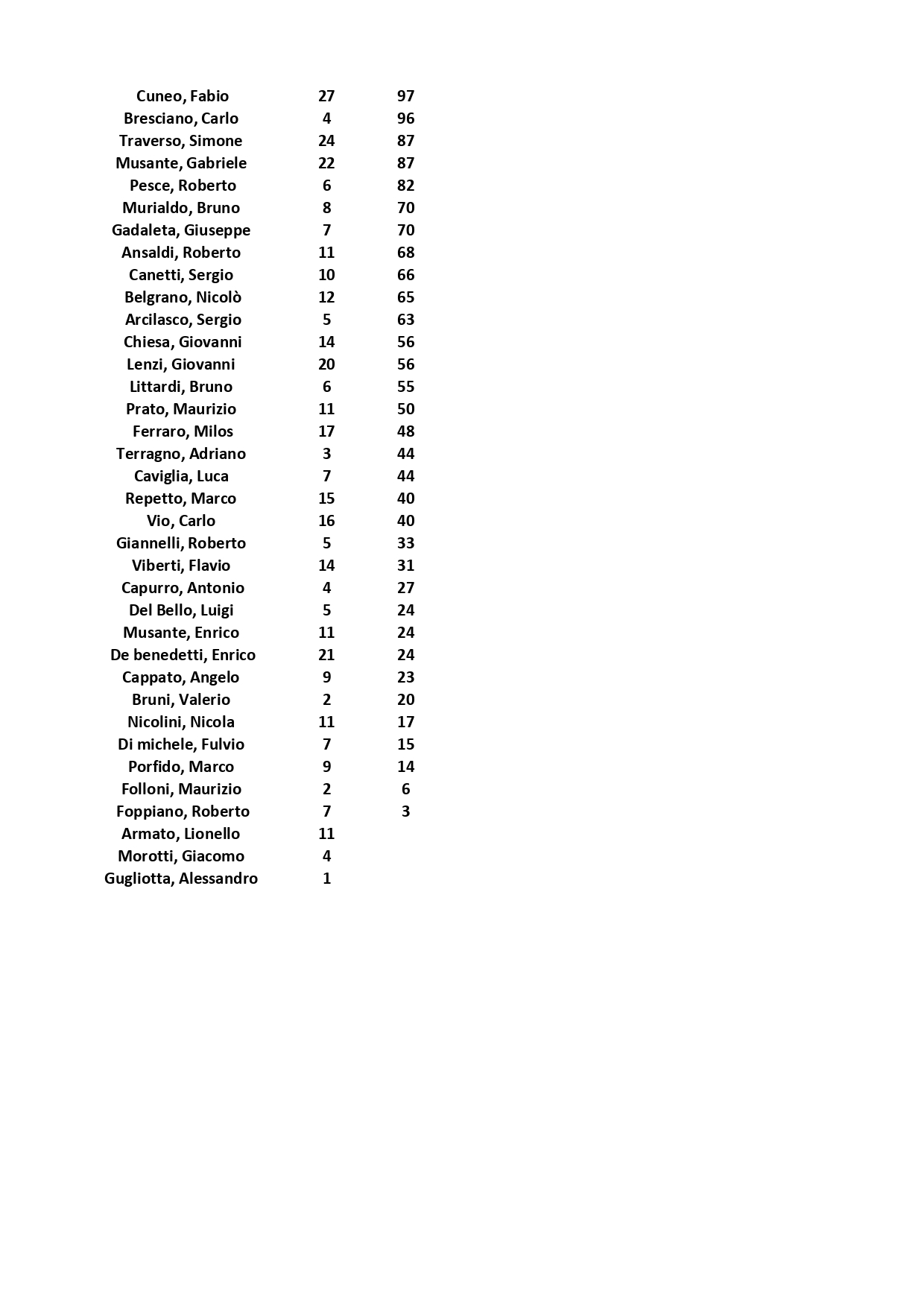 | | | |
|---|---|---|
| Cuneo, Fabio | 27 | 97 |
| Bresciano, Carlo | 4 | 96 |
| Traverso, Simone | 24 | 87 |
| Musante, Gabriele | 22 | 87 |
| Pesce, Roberto | 6 | 82 |
| Murialdo, Bruno | 8 | 70 |
| Gadaleta, Giuseppe | 7 | 70 |
| Ansaldi, Roberto | 11 | 68 |
| Canetti, Sergio | 10 | 66 |
| Belgrano, Nicolò | 12 | 65 |
| Arcilasco, Sergio | 5 | 63 |
| Chiesa, Giovanni | 14 | 56 |
| Lenzi, Giovanni | 20 | 56 |
| Littardi, Bruno | 6 | 55 |
| Prato, Maurizio | 11 | 50 |
| Ferraro, Milos | 17 | 48 |
| Terragno, Adriano | 3 | 44 |
| Caviglia, Luca | 7 | 44 |
| Repetto, Marco | 15 | 40 |
| Vio, Carlo | 16 | 40 |
| Giannelli, Roberto | 5 | 33 |
| Viberti, Flavio | 14 | 31 |
| Capurro, Antonio | 4 | 27 |
| Del Bello, Luigi | 5 | 24 |
| Musante, Enrico | 11 | 24 |
| De benedetti, Enrico | 21 | 24 |
| Cappato, Angelo | 9 | 23 |
| Bruni, Valerio | 2 | 20 |
| Nicolini, Nicola | 11 | 17 |
| Di michele, Fulvio | 7 | 15 |
| Porfido, Marco | 9 | 14 |
| Folloni, Maurizio | 2 | 6 |
| Foppiano, Roberto | 7 | 3 |
| Armato, Lionello | 11 | |
| Morotti, Giacomo | 4 | |
| Gugliotta, Alessandro | 1 | |